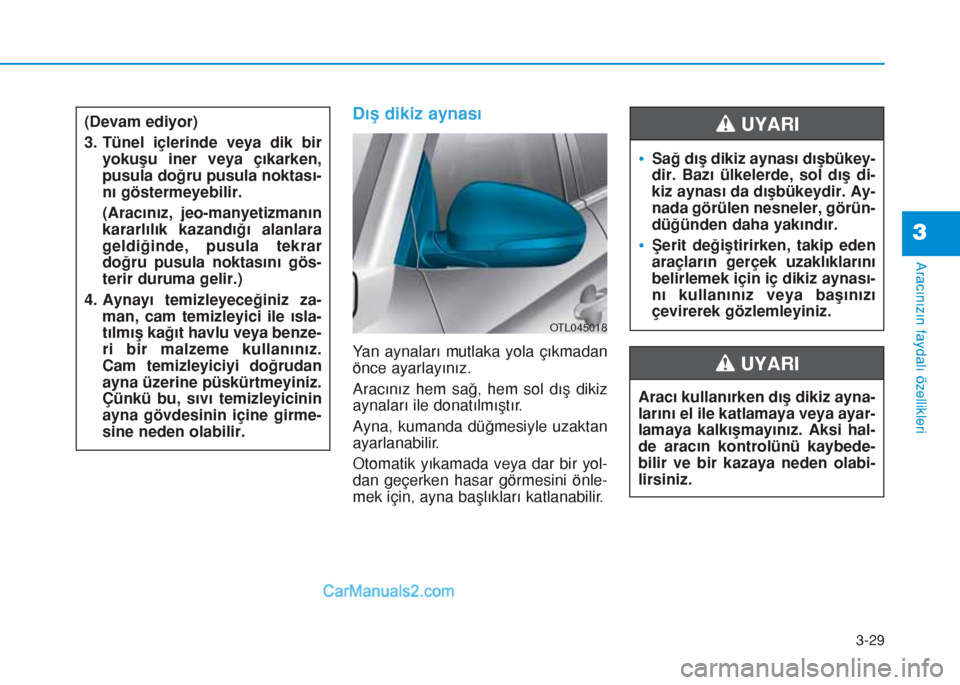 (Devam ediyor)

3. Tünel içlerinde veya dik bir yokuşu iner veya çıkarken, pusula doğru pusula noktasını göstermeyebilir.

(Aracınız, jeo-manyetizmanın kararlılık kazandığı alanlara geldiğinde, pusula tekrar doğru pusula noktasını gösterir duruma gelir.)

4. Aynayı temizleyeceğiniz zaman, cam temizleyici ile ıslatılmış kağıt havlu veya benzeri bir malzeme kullanınız. Cam temizleyiciyi doğrudan ayna üzerine püskürtmeyiniz. Çünkü bu, sıvı temizleyicinin ayna gövdesinin içine girmesine neden olabilir.

Dış dikiz aynası

OTL045018

Yan aynaları mutlaka yola çıkmadan önce ayarlayınız.

Aracınız hem sağ, hem sol dış dikiz aynaları ile donatılmıştır.

Ayna, kumanda düğmesiyle uzaktan ayarlanabilir.

Otomatik yıkamada veya dar bir yoldan geçerken hasar görmesini önlemek için, ayna başlıkları katlanabilir.

UYARI

• Sağ dış dikiz aynası dışbükeydir. Bazı ülkelerde, sol dış dikiz aynası da dışbükeydir. Aynada görülen nesneler, göründüğünden daha yakındır.

• Şerit değiştirirken, takip eden araçların gerçek uzaklıklarını belirlemek için iç dikiz aynasını kullanınız veya başınızı çevirerek gözlemleyiniz.

UYARI

Aracı kullanırken dış dikiz aynalarını el ile katlamaya veya ayarlamaya kalkışmayınız. Aksi halde aracın kontrolünü kaybedebilir ve bir kazaya neden olabilirsiniz.

3

Aracınızın faydalı özellikleri

CarManuals2.com

3-29

carmanualsonline.info